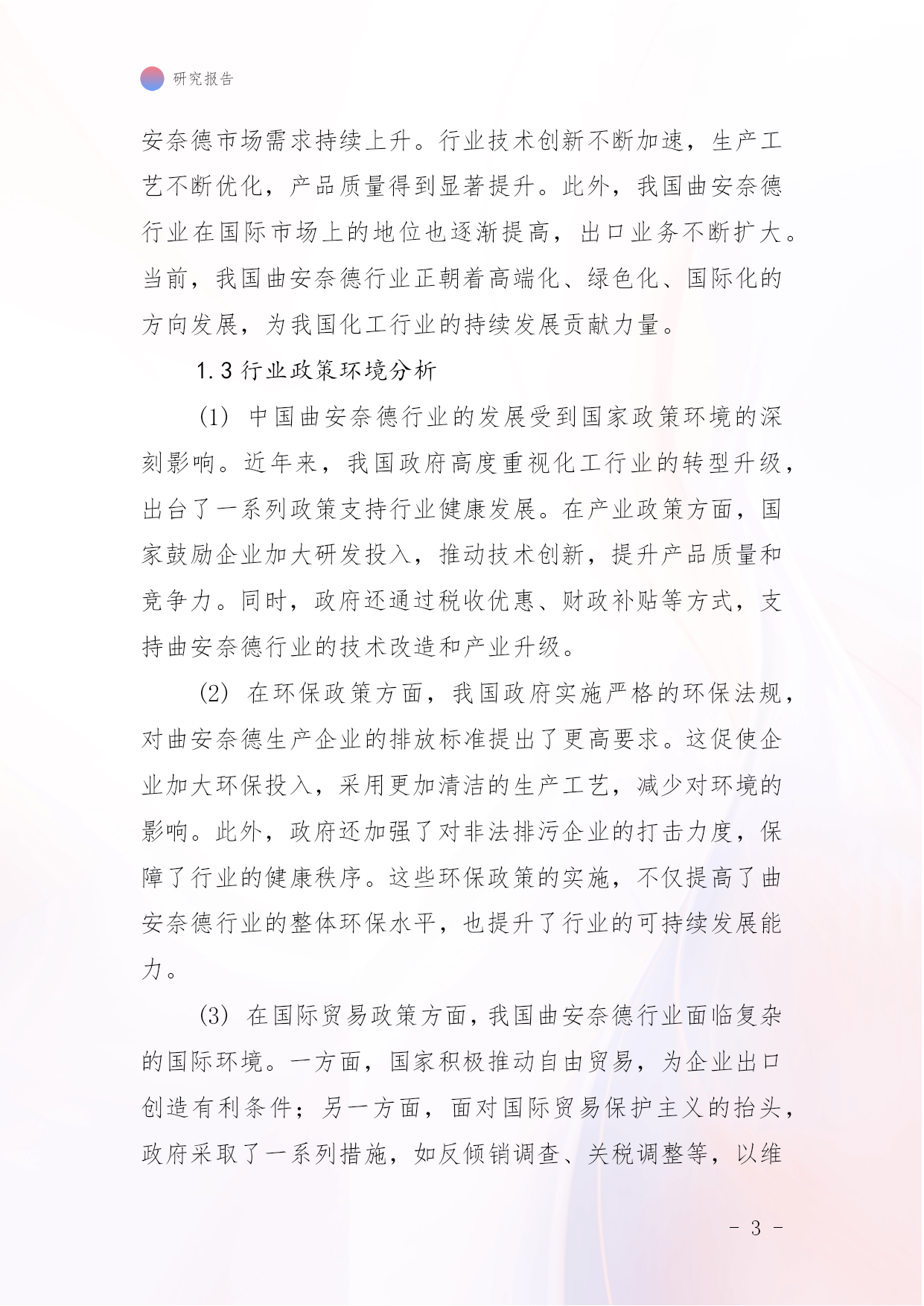 研究报告

安奈德市场需求持续上升。行业技术创新不断加速，生产工艺不断优化，产品质量得到显著提升。此外，我国曲安奈德行业在国际市场上的地位也逐渐提高，出口业务不断扩大。当前，我国曲安奈德行业正朝着高端化、绿色化、国际化的方向发展，为我国化工行业的持续发展贡献力量。

1.3 行业政策环境分析

(1) 中国曲安奈德行业的发展受到国家政策环境的深刻影响。近年来，我国政府高度重视化工行业的转型升级，出台了一系列政策支持行业健康发展。在产业政策方面，国家鼓励企业加大研发投入，推动技术创新，提升产品质量和竞争力。同时，政府还通过税收优惠、财政补贴等方式，支持曲安奈德行业的技术改造和产业升级。

(2) 在环保政策方面，我国政府实施严格的环保法规，对曲安奈德生产企业的排放标准提出了更高要求。这促使企业加大环保投入，采用更加清洁的生产工艺，减少对环境的影响。此外，政府还加强了对非法排污企业的打击力度，保障了行业的健康秩序。这些环保政策的实施，不仅提高了曲安奈德行业的整体环保水平，也提升了行业的可持续发展能力。

(3) 在国际贸易政策方面，我国曲安奈德行业面临复杂的国际环境。一方面，国家积极推动自由贸易，为企业出口创造有利条件；另一方面，面对国际贸易保护主义的抬头，政府采取了一系列措施，如反倾销调查、关税调整等，以维

- 3 -